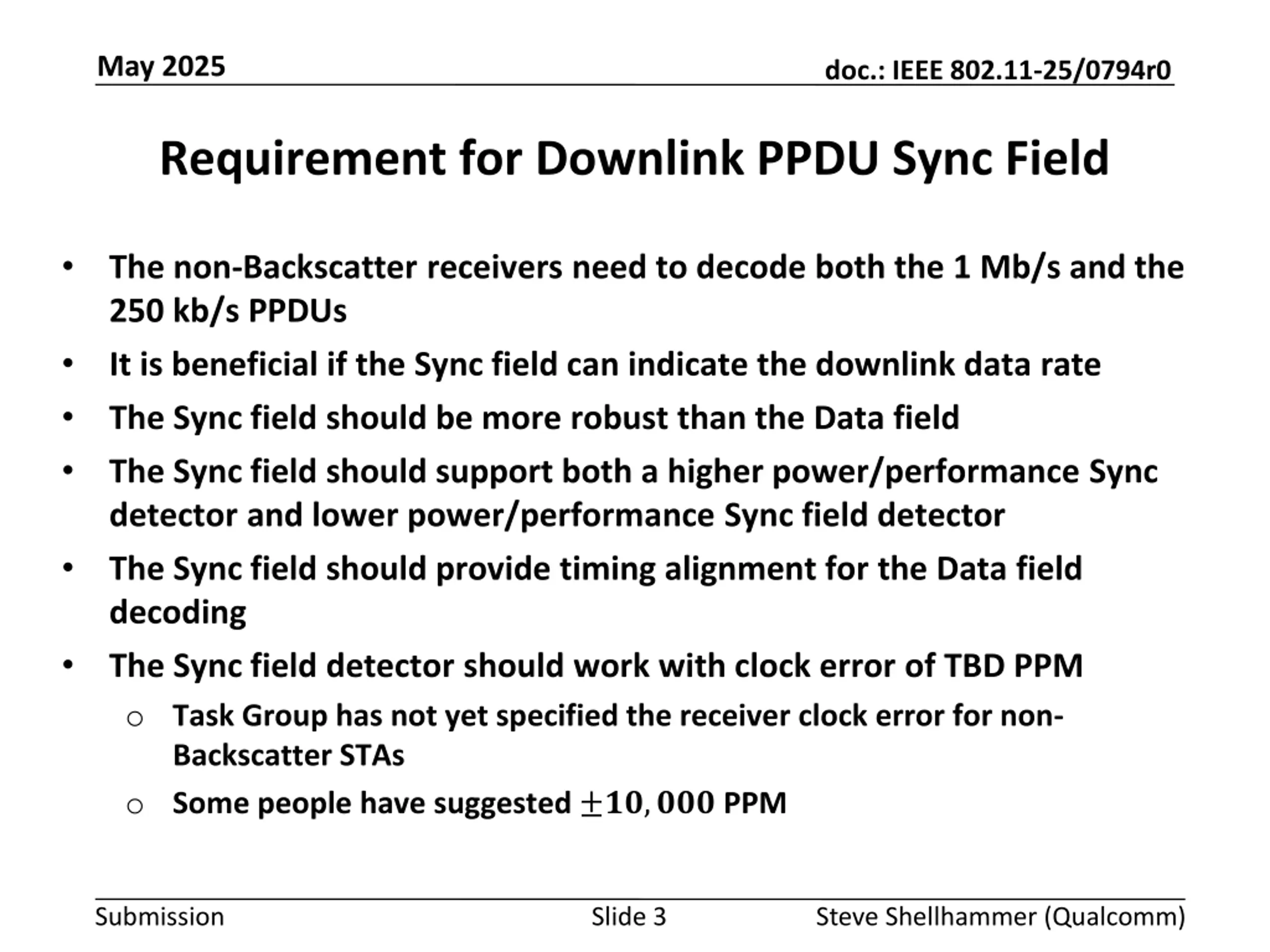 May 2025

doc.: IEEE 802.11-25/0794r0

Requirement for Downlink PPDU Sync Field

• The non-Backscatter receivers need to decode both the 1 Mb/s and the 250 kb/s PPDUs
• It is beneficial if the Sync field can indicate the downlink data rate
• The Sync field should be more robust than the Data field
• The Sync field should support both a higher power/performance Sync detector and lower power/performance Sync field detector
• The Sync field should provide timing alignment for the Data field decoding
• The Sync field detector should work with clock error of TBD PPM
  ○ Task Group has not yet specified the receiver clock error for non-Backscatter STAs
  ○ Some people have suggested $\pm 10,000$ PPM

Submission

Slide 3

Steve Shellhammer (Qualcomm)